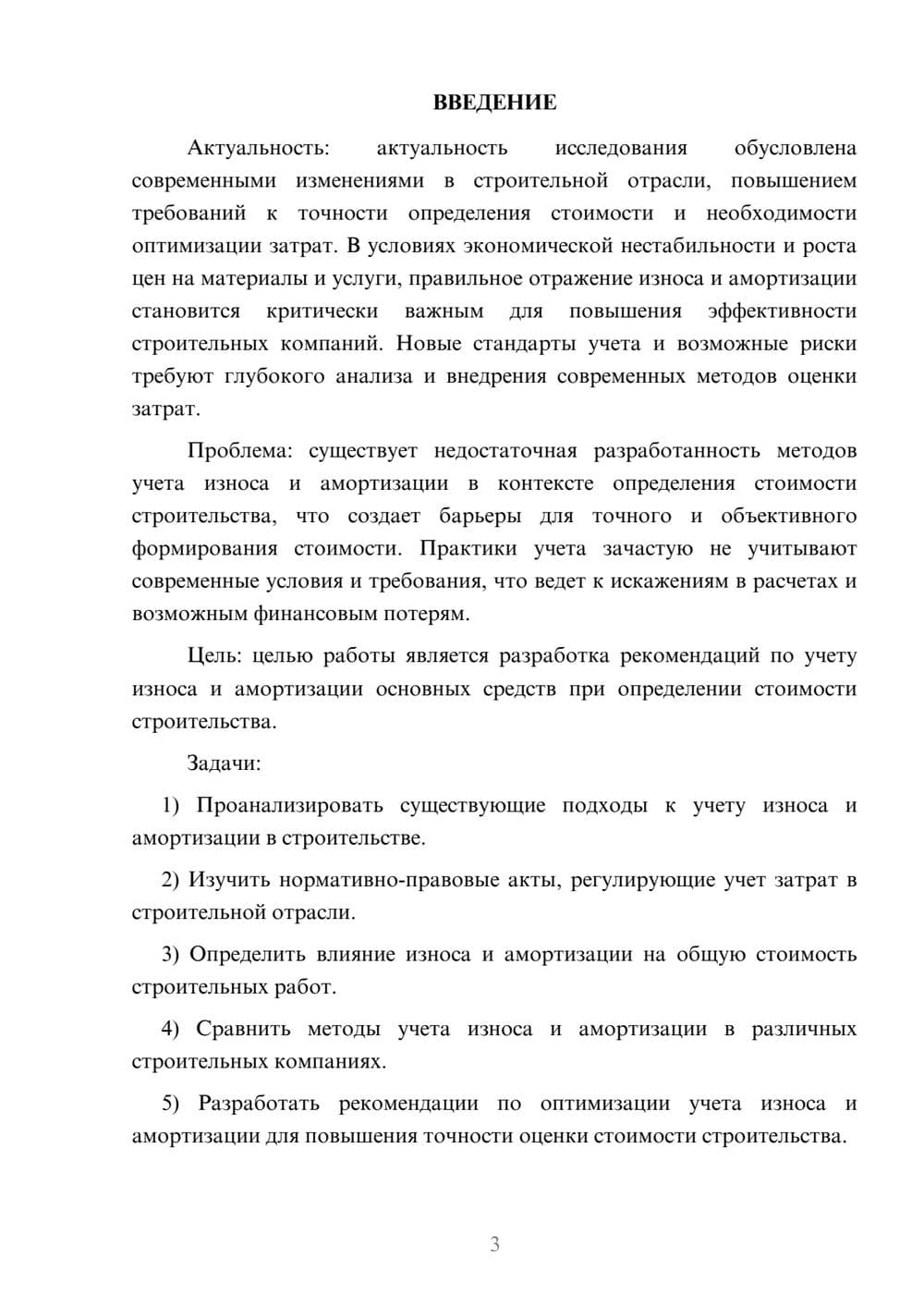 ВВЕДЕНИЕ

Актуальность: актуальность исследования обусловлена современными изменениями в строительной отрасли, повышением требований к точности определения стоимости и необходимости оптимизации затрат. В условиях экономической нестабильности и роста цен на материалы и услуги, правильное отражение износа и амортизации становится критически важным для повышения эффективности строительных компаний. Новые стандарты учета и возможные риски требуют глубокого анализа и внедрения современных методов оценки затрат.

Проблема: существует недостаточная разработанность методов учета износа и амортизации в контексте определения стоимости строительства, что создает барьеры для точного и объективного формирования стоимости. Практики учета зачастую не учитывают современные условия и требования, что ведет к искажениям в расчетах и возможным финансовым потерям.

Цель: целью работы является разработка рекомендаций по учету износа и амортизации основных средств при определении стоимости строительства.

Задачи:

1) Проанализировать существующие подходы к учету износа и амортизации в строительстве.

2) Изучить нормативно-правовые акты, регулирующие учет затрат в строительной отрасли.

3) Определить влияние износа и амортизации на общую стоимость строительных работ.

4) Сравнить методы учета износа и амортизации в различных строительных компаниях.

5) Разработать рекомендации по оптимизации учета износа и амортизации для повышения точности оценки стоимости строительства.

3